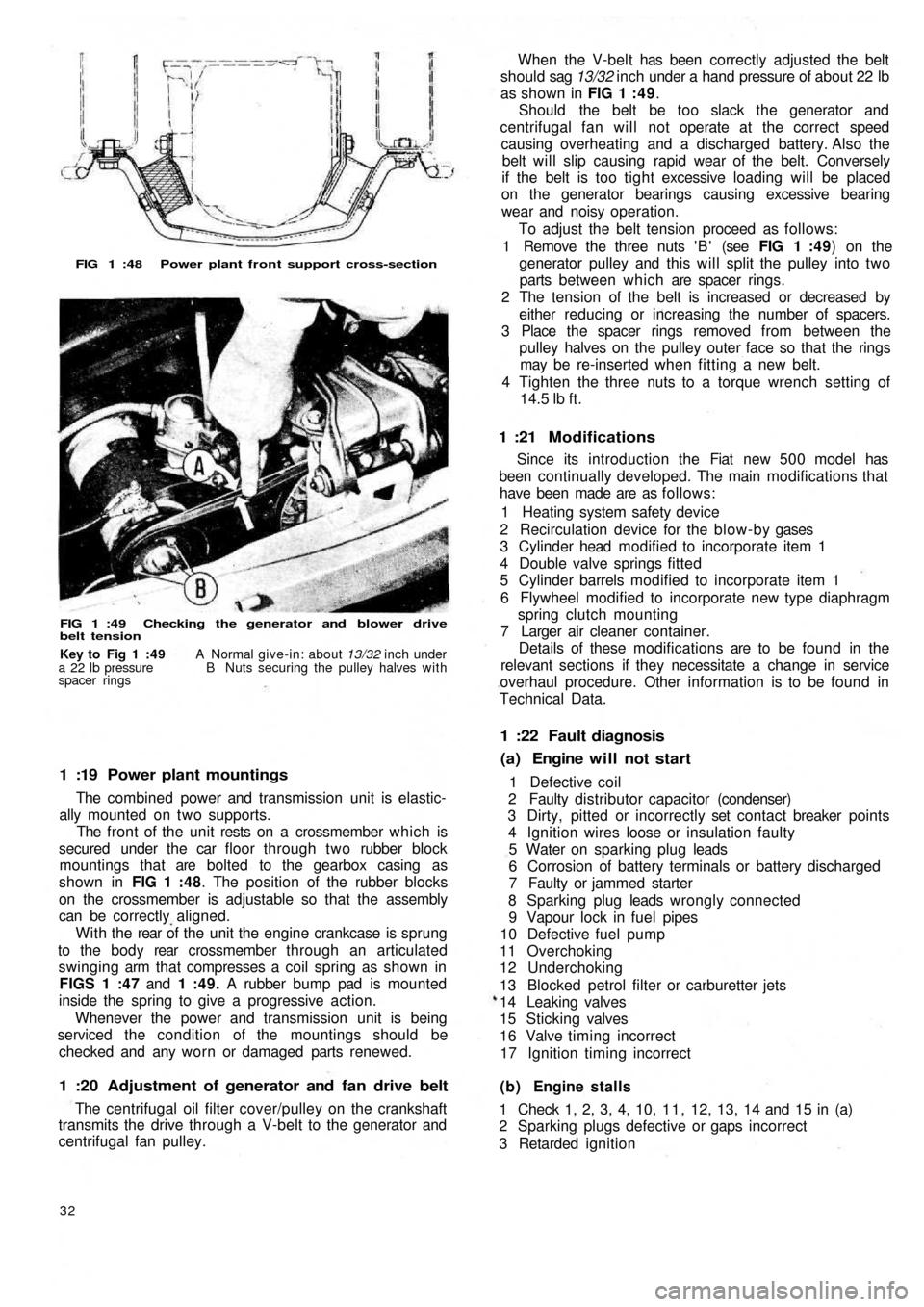 FIG 1 :48 Power plant front support cross-section

A

B

FIG 1 :49 Checking the generator and blower drive belt tension

Key to Fig 1 :49 A Normal give-in: about 13/32 inch under a 22 lb pressure B Nuts securing the pulley halves with spacer rings

1 :19 Power plant mountings

The combined power and transmission unit is elastically mounted on two supports.

The front of the unit rests on a crossmember which is secured under the car floor through two rubber block mountings that are bolted to the gearbox casing as shown in FIG 1 :48. The position of the rubber blocks on the crossmember is adjustable so that the assembly can be correctly aligned.

With the rear of the unit the engine crankcase is sprung to the body rear crossmember through an articulated swinging arm that compresses a coil spring as shown in FIGS 1 :47 and 1 :49. A rubber bump pad is mounted inside the spring to give a progressive action.

Whenever the power and transmission unit is being serviced the condition of the mountings should be checked and any worn or damaged parts renewed.

1 :20 Adjustment of generator and fan drive belt

The centrifugal oil filter cover/pulley on the crankshaft transmits the drive through a V-belt to the generator and centrifugal fan pulley.

32

When the V-belt has been correctly adjusted the belt should sag 13/32 inch under a hand pressure of about 22 lb as shown in FIG 1 :49.

Should the belt be too slack the generator and centrifugal fan will not operate at the correct speed causing overheating and a discharged battery. Also the belt will slip causing rapid wear of the belt. Conversely if the belt is too tight excessive loading will be placed on the generator bearings causing excessive bearing wear and noisy operation.

To adjust the belt tension proceed as follows:

1 Remove the three nuts 'B' (see FIG 1 :49) on the generator pulley and this will split the pulley into two parts between which are spacer rings.
2 The tension of the belt is increased or decreased by either reducing or increasing the number of spacers.
3 Place the spacer rings removed from between the pulley halves on the pulley outer face so that the rings may be re-inserted when fitting a new belt.
4 Tighten the three nuts to a torque wrench setting of 14.5 lb ft.

1 :21 Modifications

Since its introduction the Fiat new 500 model has been continually developed. The main modifications that have been made are as follows:

1 Heating system safety device
2 Recirculation device for the blow-by gases
3 Cylinder head modified to incorporate item 1
4 Double valve springs fitted
5 Cylinder barrels modified to incorporate item 1
6 Flywheel modified to incorporate new type diaphragm spring clutch mounting
7 Larger air cleaner container.

Details of these modifications are to be found in the relevant sections if they necessitate a change in service overhaul procedure. Other information is to be found in Technical Data.

1 :22 Fault diagnosis

(a) Engine will not start

1 Defective coil
2 Faulty distributor capacitor (condenser)
3 Dirty, pitted or incorrectly set contact breaker points
4 Ignition wires loose or insulation faulty
5 Water on sparking plug leads
6 Corrosion of battery terminals or battery discharged
7 Faulty or jammed starter
8 Sparking plug leads wrongly connected
9 Vapour lock in fuel pipes
10 Defective fuel pump
11 Overchoking
12 Underchoking
13 Blocked petrol filter or carburetter jets
14 Leaking valves
15 Sticking valves
16 Valve timing incorrect
17 Ignition timing incorrect

(b) Engine stalls

1 Check 1, 2, 3, 4, 10, 11, 12, 13, 14 and 15 in (a)
2 Sparking plugs defective or gaps incorrect
3 Retarded ignition

carmanualsonline.info